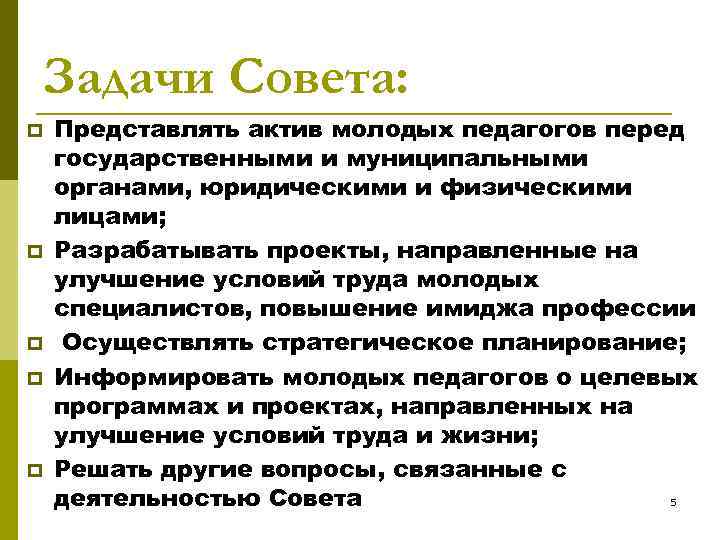 Задачи Совета:

Представлять актив молодых педагогов перед государственными и муниципальными органами, юридическими и физическими лицами;

Разрабатывать проекты, направленные на улучшение условий труда молодых специалистов, повышение имиджа профессии

Осуществлять стратегическое планирование;

Информировать молодых педагогов о целевых программах и проектах, направленных на улучшение условий труда и жизни;

Решать другие вопросы, связанные с деятельностью Совета

5